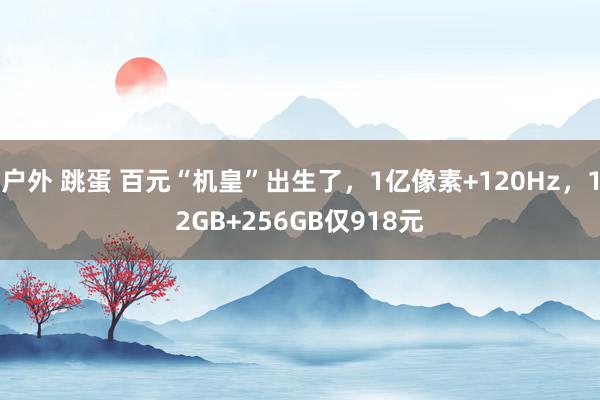 户外 跳蛋 百元“机皇”出生了，1亿像素+120Hz，12GB+256GB仅918元